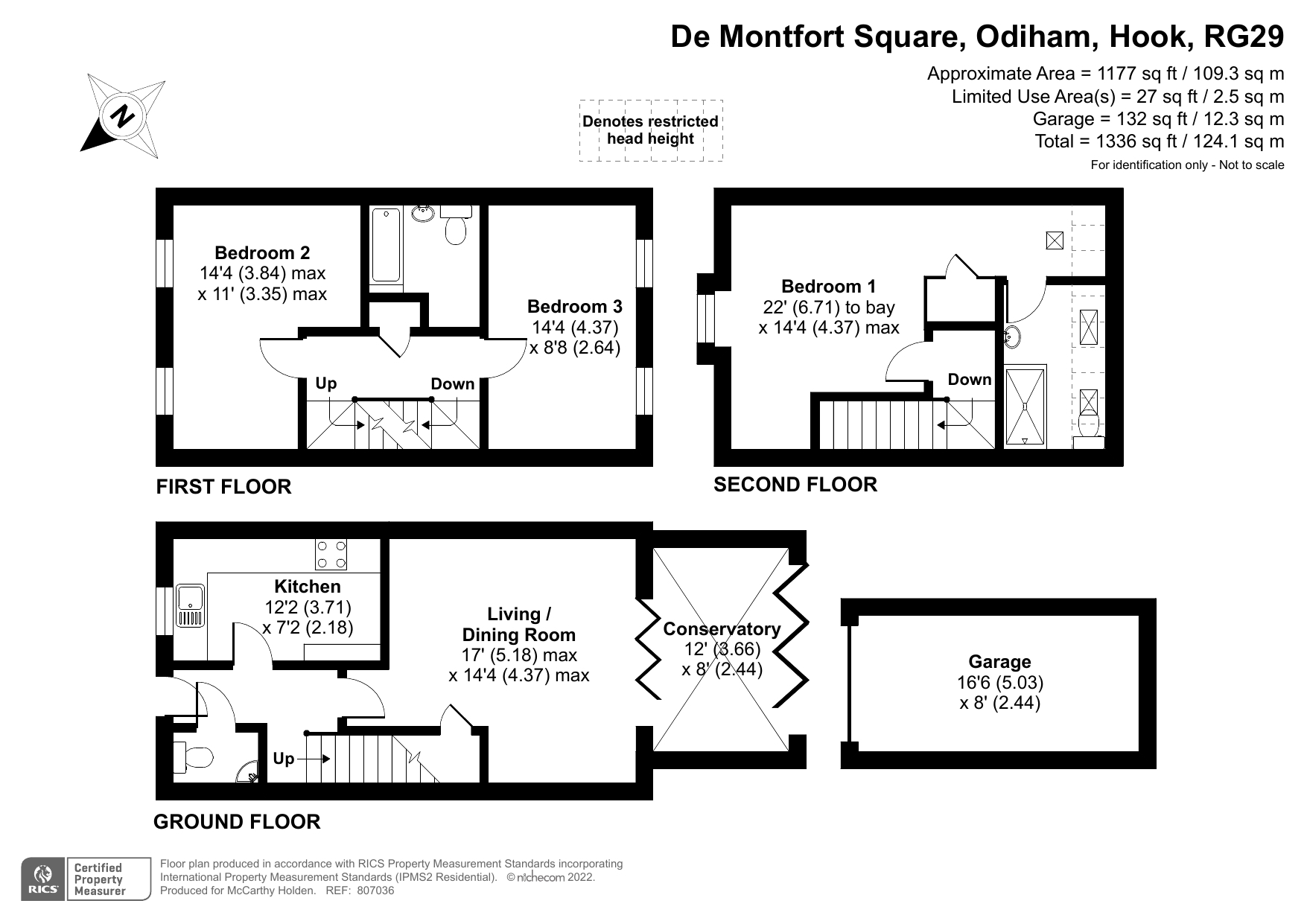 De Montfort Square, Odiham, Hook, RG29

Approximate Area = 1177 sq ft / 109.3 sq m
Limited Use Area(s) = 27 sq ft / 2.5 sq m
Garage = 132 sq ft / 12.3 sq m
Total = 1336 sq ft / 124.1 sq m
For identification only - Not to scale

N

Denotes restricted head height

Bedroom 2
14'4 (3.84) max
x 11' (3.35) max

Bedroom 3
14'4 (4.37)
x 8'8 (2.64)

Up
Down

FIRST FLOOR

Bedroom 1
22' (6.71) to bay
x 14'4 (4.37) max

Down

SECOND FLOOR

Kitchen
12'2 (3.71)
x 7'2 (2.18)

Living /
Dining Room
17' (5.18) max
x 14'4 (4.37) max

Conservatory
12' (3.66)
x 8' (2.44)

Garage
16'6 (5.03)
x 8' (2.44)

Up

GROUND FLOOR

RICS Certified Property Measurer

Floor plan produced in accordance with RICS Property Measurement Standards incorporating International Property Measurement Standards (IPMS2 Residential). © nichecom 2022.
Produced for McCarthy Holden. REF: 807036